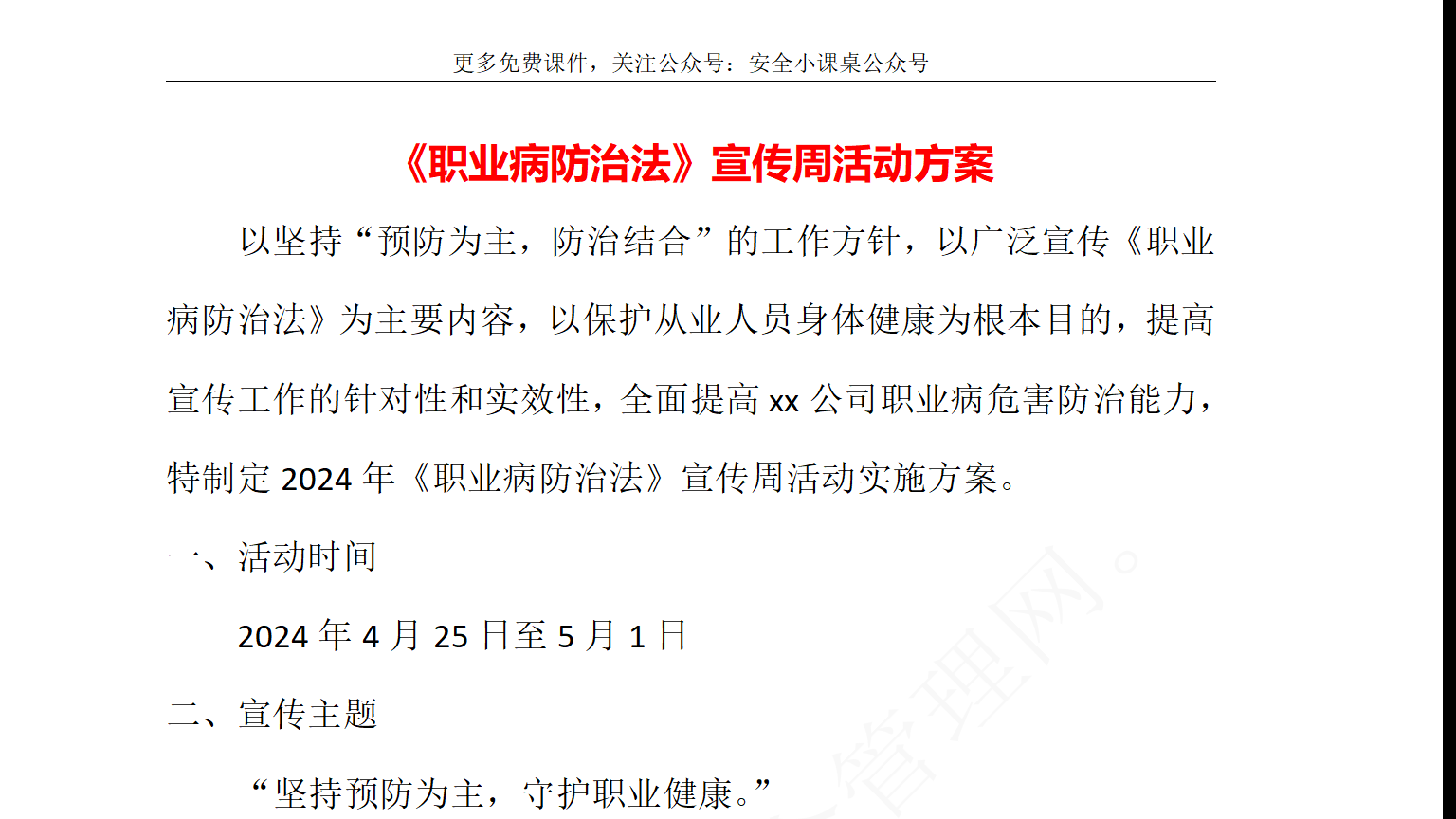 更多免费课件，关注公众号：安全小课桌公众号

《职业病防治法》宣传周活动方案

以坚持“预防为主，防治结合”的工作方针，以广泛宣传《职业病防治法》为主要内容，以保护从业人员身体健康为根本目的，提高宣传工作的针对性和实效性，全面提高 xx 公司职业病危害防治能力，特制定 2024 年《职业病防治法》宣传周活动实施方案。

一、活动时间

2024 年 4 月 25 日至 5 月 1 日

二、宣传主题

“坚持预防为主，守护职业健康。”

管理网。